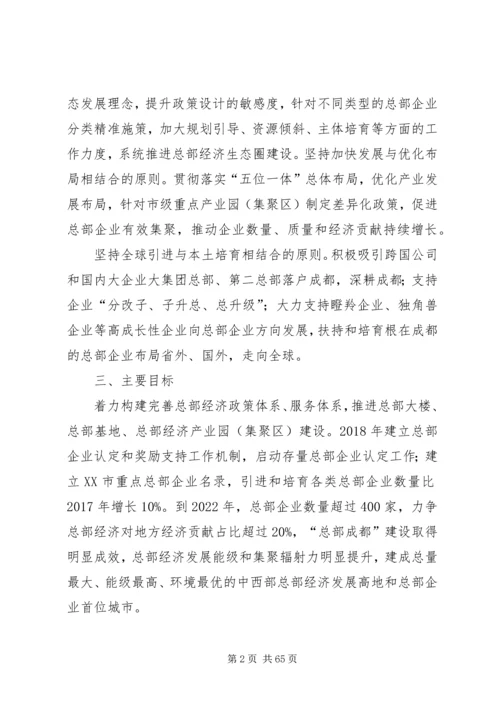 态发展理念，提升政策设计的敏感度，针对不同类型的总部企业分类精准施策，加大规划引导、资源倾斜、主体培育等方面的工作力度，系统推进总部经济生态圈建设。坚持加快发展与优化布局相结合的原则。贯彻落实“五位一体”总体布局，优化产业发展布局，针对市级重点产业园（集聚区）制定差异化政策，促进总部企业有效集聚，推动企业数量、质量和经济贡献持续增长。

坚持全球引进与本土培育相结合的原则。积极吸引跨国公司和国内大企业大集团总部、第二总部落户成都，深耕成都；支持企业“分改子、子升总、总升级”；大力支持瞪羚企业、独角兽企业等高成长性企业向总部企业方向发展，扶持和培育根在成都的总部企业布局省外、国外，走向全球。

三、主要目标

着力构建完善总部经济政策体系、服务体系，推进总部大楼、总部基地、总部经济产业园（集聚区）建设。2018年建立总部企业认定和奖励支持工作机制，启动存量总部企业认定工作；建立XX市重点总部企业名录，引进和培育各类总部企业数量比2017年增长10%。到2022年，总部企业数量超过400家，力争总部经济对地方经济贡献占比超过20%，“总部成都”建设取得明显成效，总部经济发展能级和集聚辐射力明显提升，建成总量最大、能级最高、环境最优的中西部总部经济发展高地和总部企业首位城市。

第2页 共65页